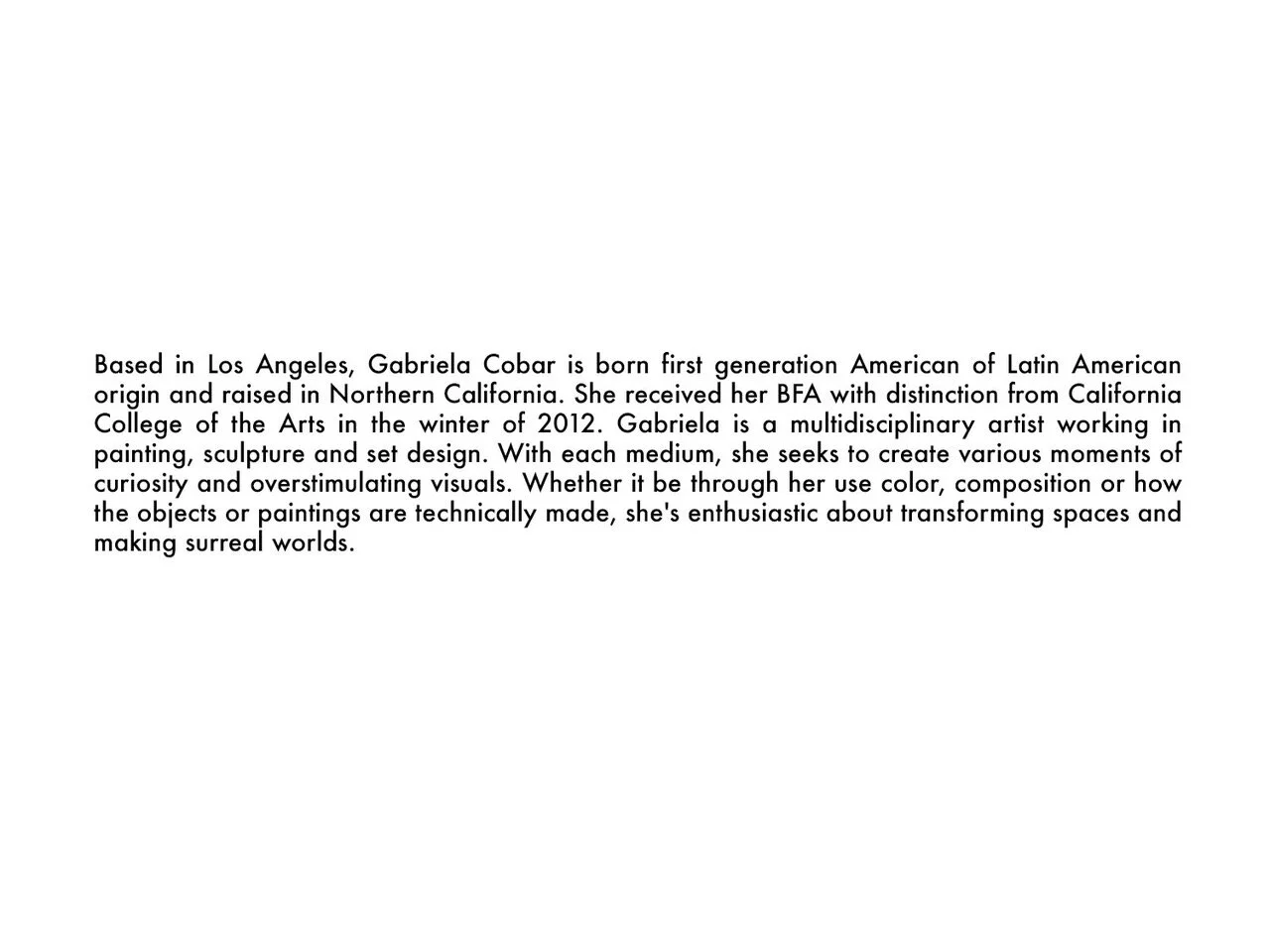 Based in Los Angeles, Gabriela Cobar is born first generation American of Latin American origin and raised in Northern California. She received her BFA with distinction from California College of the Arts in the winter of 2012. Gabriela is a multidisciplinary artist working in painting, sculpture and set design. With each medium, she seeks to create various moments of curiosity and overstimulating visuals. Whether it be through her use color, composition or how the objects or paintings are technically made, she's enthusiastic about transforming spaces and making surreal worlds.